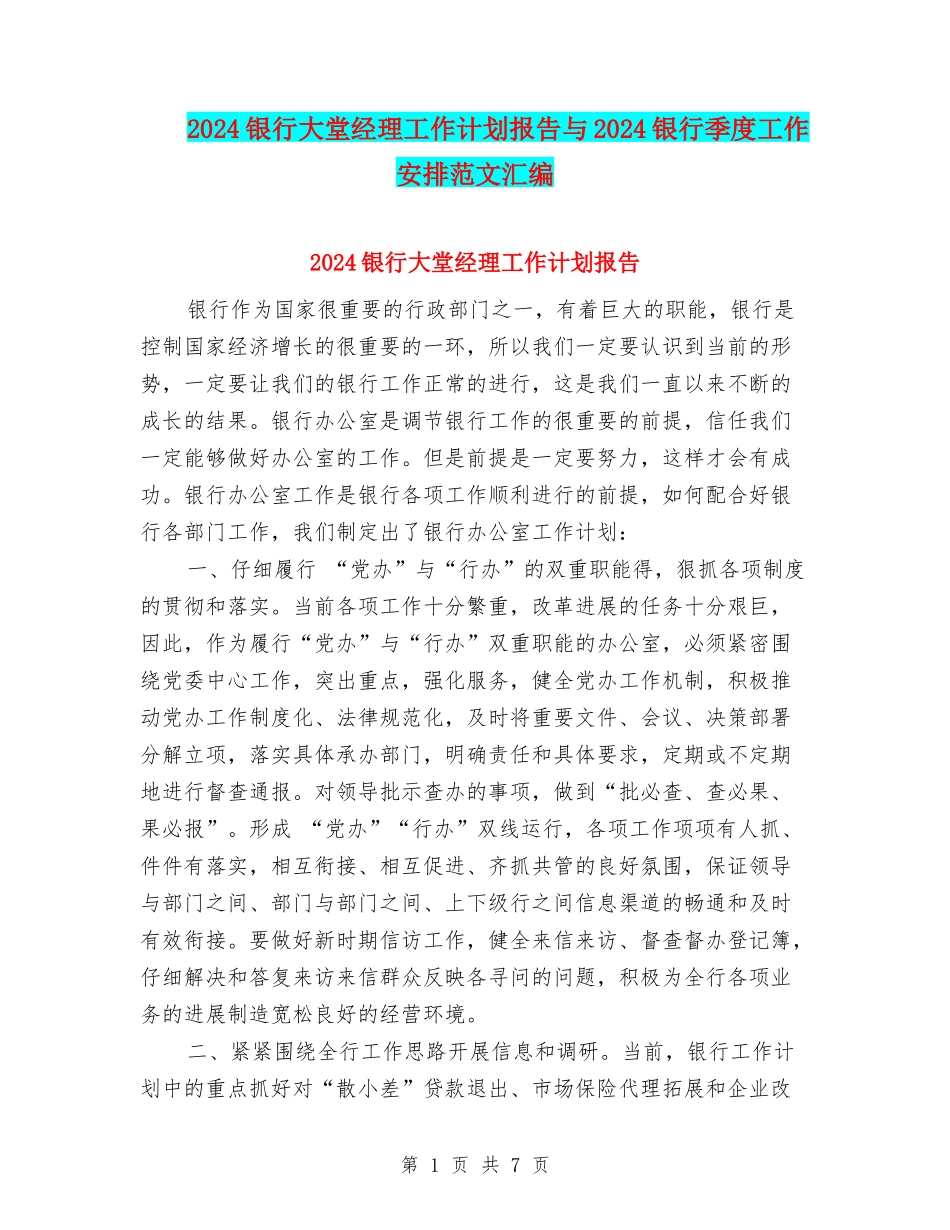 2024银行大堂经理工作计划报告与2024银行季度工作安排范文汇编

2024银行大堂经理工作计划报告

银行作为国家很重要的行政部门之一，有着巨大的职能，银行是控制国家经济增长的很重要的一环，所以我们一定要认识到当前的形势，一定要让我们的银行工作正常的进行，这是我们一直以来不断的成长的结果。银行办公室是调节银行工作的很重要的前提，信任我们一定能够做好办公室的工作。但是前提是一定要努力，这样才会有成功。银行办公室工作是银行各项工作顺利进行的前提，如何配合好银行各部门工作，我们制定出了银行办公室工作计划：

一、仔细履行 “党办”与“行办”的双重职能得，狠抓各项制度的贯彻和落实。当前各项工作十分繁重，改革进展的任务十分艰巨，因此，作为履行“党办”与“行办”双重职能的办公室，必须紧密围绕党委中心工作，突出重点，强化服务，健全党办工作机制，积极推动党办工作制度化、法律规范化，及时将重要文件、会议、决策部署分解立项，落实具体承办部门，明确责任和具体要求，定期或不定期地进行督查通报。对领导批示查办的事项，做到“批必查、查必果、果必报”。形成 “党办”“行办”双线运行，各项工作项项有人抓、件件有落实，相互衔接、相互促进、齐抓共管的良好氛围，保证领导与部门之间、部门与部门之间、上下级行之间信息渠道的畅通和及时有效衔接。要做好新时期信访工作，健全来信来访、督查督办登记簿，仔细解决和答复来访来信群众反映各寻问的问题，积极为全行各项业务的进展制造宽松良好的经营环境。

二、紧紧围绕全行工作思路开展信息和调研。当前，银行工作计划中的重点抓好对“散小差”贷款退出、市场保险代理拓展和企业改

第 1 页 共 7 页